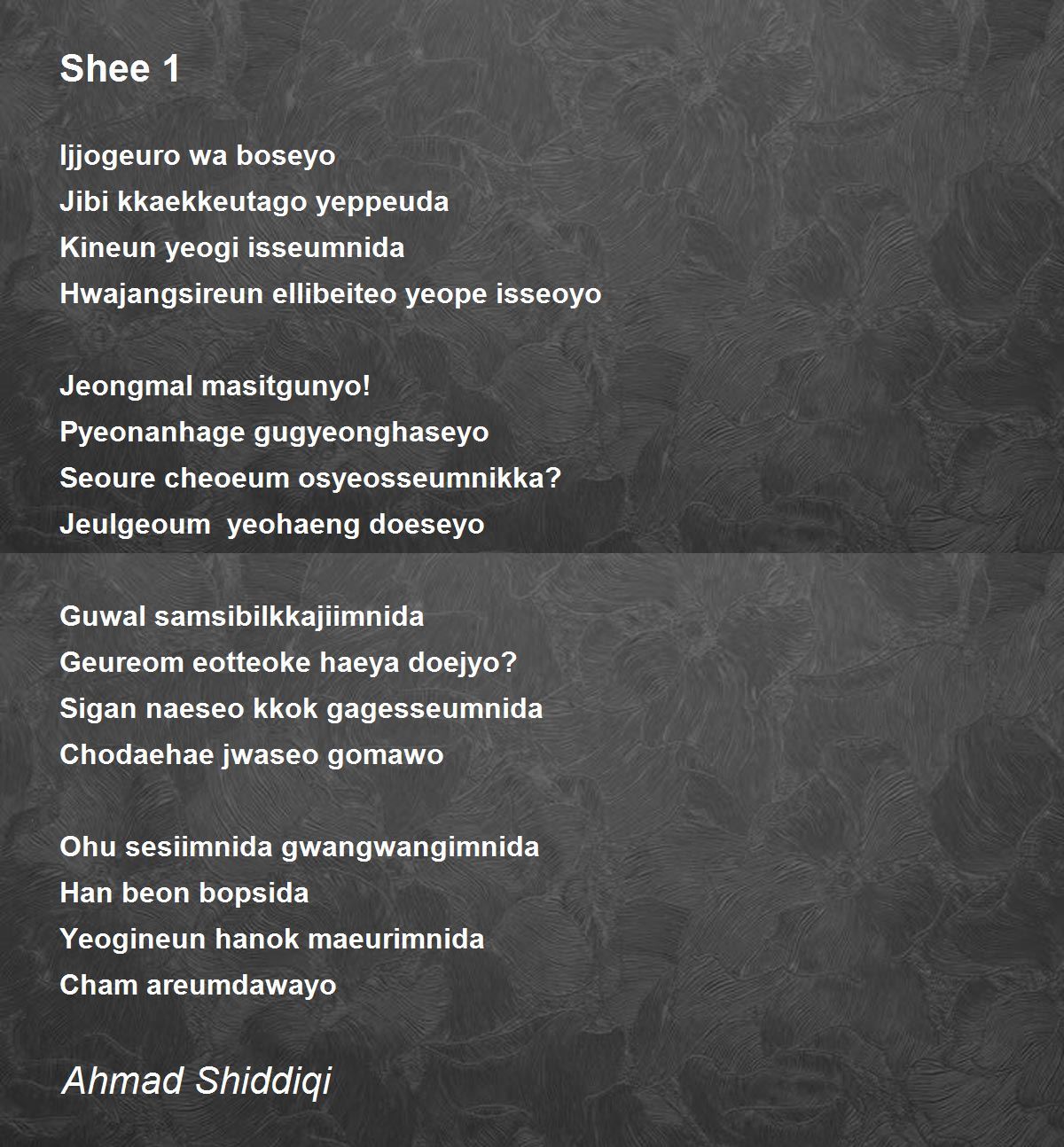 Shee 1

Ijjogeuro wa boseyo
Jibi kkaekkeutago yeppeuda
Kineun yeogi isseumnida
Hwajangsireun ellibeiteo yeope isseoyo

Jeongmal masitgunyo!
Pyeonanhage gugyeonghaseyo
Seoure cheoeum osyeosseumnikka?
Jeulgeoum  yeohaeng doeseyo

Guwal samsibilkkajiimnida
Geureom eotteoke haeya doejyo?
Sigan naeseo kkok gagesseumnida
Chodaehae jwaseo gomawo

Ohu sesiimnida gwangwangimnida
Han beon bopsida
Yeogineun hanok maeurimnida
Cham areumdawayo

Ahmad Shiddiqi